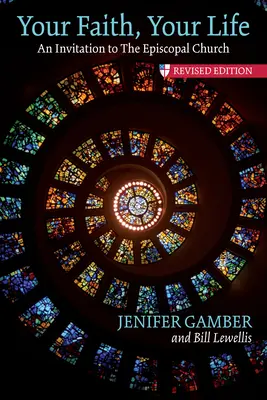 Your Faith, Your Life
An Invitation to The Episcopal Church

REVISED EDITION

JENIFER GAMBER
and Bill Lewellis